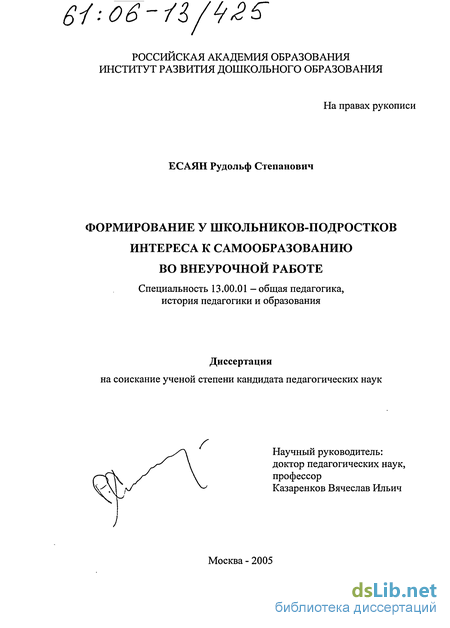 61:06-13/425

РОССИЙСКАЯ АКАДЕМИЯ ОБРАЗОВАНИЯ
ИНСТИТУТ РАЗВИТИЯ ДОШКОЛЬНОГО ОБРАЗОВАНИЯ

На правах рукописи

ЕСАЯН Рудольф Степанович

ФОРМИРОВАНИЕ У ШКОЛЬНИКОВ-ПОДРОСТКОВ
ИНТЕРЕСА К САМООБРАЗОВАНИЮ
ВО ВНЕУРОЧНОЙ РАБОТЕ

Специальность 13.00.01 – общая педагогика,
история педагогики и образования

Диссертация
на соискание ученой степени кандидата педагогических наук

Научный руководитель:
доктор педагогических наук,
профессор
Казаренков Вячеслав Ильич

Москва - 2005

dsLib.net
библиотека диссертаций